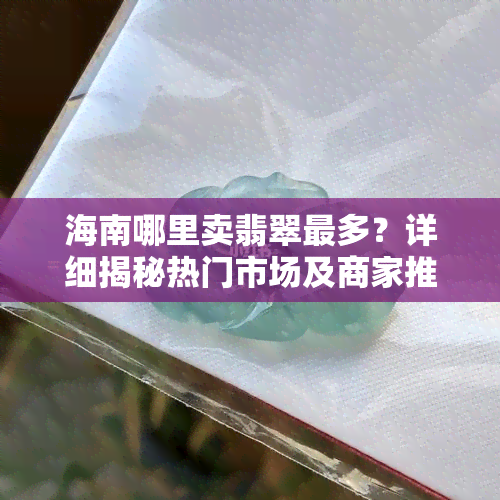 海南哪里卖翡翠最多？详细揭秘热门市场及商家推